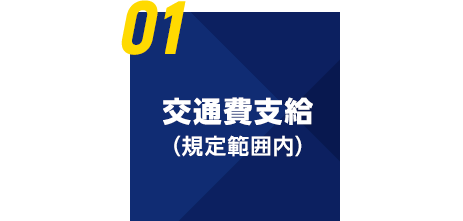 01

交通費支給
（規定範囲内）